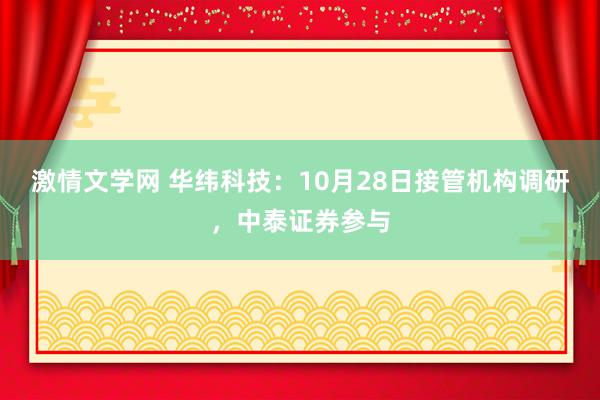 激情文学网 华纬科技：10月28日接管机构调研，中泰证券参与